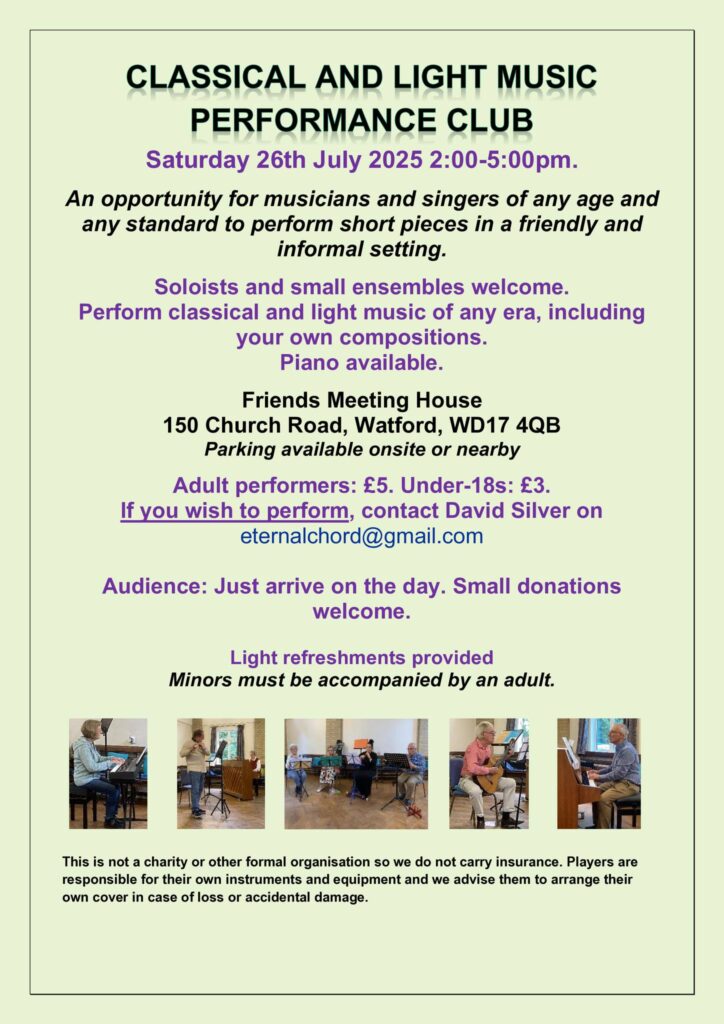 CLASSICAL AND LIGHT MUSIC PERFORMANCE CLUB

Saturday 26th July 2025 2:00-5:00pm.

An opportunity for musicians and singers of any age and any standard to perform short pieces in a friendly and informal setting.

Soloists and small ensembles welcome.
Perform classical and light music of any era, including your own compositions.
Piano available.

Friends Meeting House
150 Church Road, Watford, WD17 4QB
Parking available onsite or nearby

Adult performers: £5. Under-18s: £3.
If you wish to perform, contact David Silver on
eternalchord@gmail.com

Audience: Just arrive on the day. Small donations welcome.

Light refreshments provided
Minors must be accompanied by an adult.

This is not a charity or other formal organisation so we do not carry insurance. Players are responsible for their own instruments and equipment and we advise them to arrange their own cover in case of loss or accidental damage.